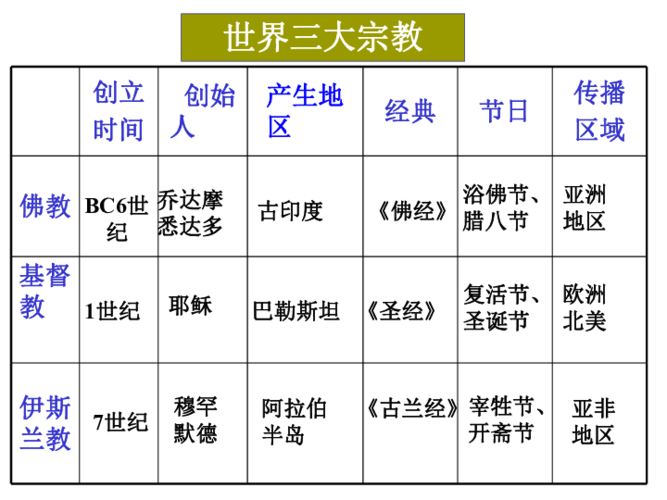 世界三大宗教

| | 创立时间 | 创始人 | 产生地区 | 经典 | 节日 | 传播区域 |
|---|---|---|---|---|---|---|
| 佛教 | BC6世纪 | 乔达摩悉达多 | 古印度 | 《佛经》 | 浴佛节、腊八节 | 亚洲地区 |
| 基督教 | 1世纪 | 耶稣 | 巴勒斯坦 | 《圣经》 | 复活节、圣诞节 | 欧洲北美 |
| 伊斯兰教 | 7世纪 | 穆罕默德 | 阿拉伯半岛 | 《古兰经》 | 宰牲节、开斋节 | 亚非地区 |